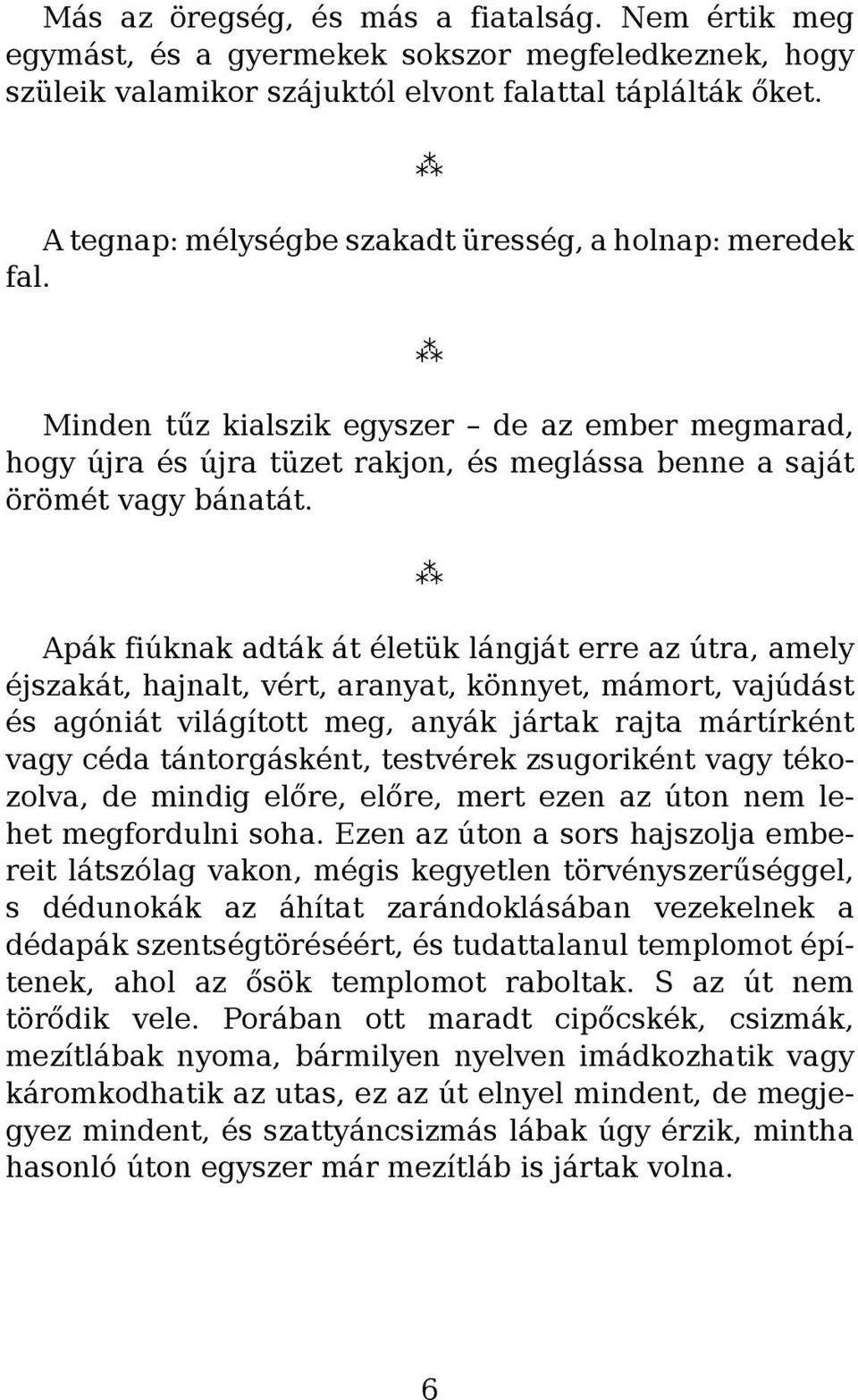 Más az öregség, és más a fiatalság. Nem értik meg egymást, és a gyermekek sokszor megfeledkeznek, hogy szüleik valamikor szájuktól elvont falattal táplálták őket.

⁂

A tegnap: mélységbe szakadt üresség, a holnap: meredek fal.

⁂

Minden tűz kialszik egyszer – de az ember megmarad, hogy újra és újra tüzet rakjon, és meglássa benne a saját örömét vagy bánatát.

⁂

Apák fiúknak adták át életük lángját erre az útra, amely éjszakát, hajnalt, vért, aranyat, könnyet, mámort, vajúdást és agóniát világított meg, anyák jártak rajta mártírként vagy céda tántorgásként, testvérek zsugoriként vagy tékozolva, de mindig előre, előre, mert ezen az úton nem lehet megfordulni soha. Ezen az úton a sors hajszolja embereit látszólag vakon, mégis kegyetlen törvényszerűséggel, s dédunokák az áhítat zarándoklásában vezekelnek a dédapák szentségtöréséért, és tudattalanul templomot építenek, ahol az ősök templomot raboltak. S az út nem törődik vele. Porában ott maradt cipőcskék, csizmák, mezítlábak nyoma, bármilyen nyelven imádkozhatik vagy káromkodhatik az utas, ez az út elnyel mindent, de megjegyez mindent, és szattyáncsizmás lábak úgy érzik, mintha hasonló úton egyszer már mezítláb is jártak volna.

6